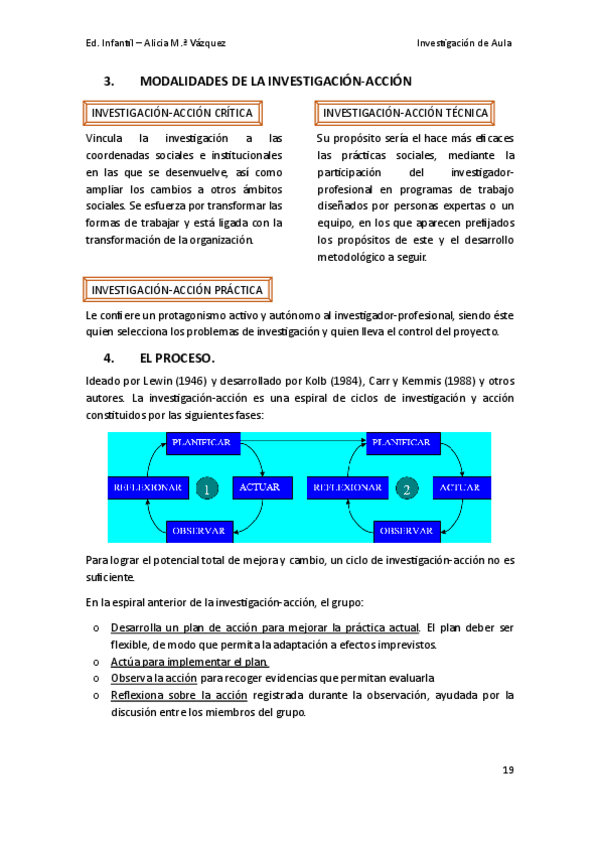 Ed. Infantil – Alicia M.ª Vázquez

Investigación de Aula

3. MODALIDADES DE LA INVESTIGACIÓN-ACCIÓN

INVESTIGACIÓN-ACCIÓN CRÍTICA

Vincula la investigación a las coordenadas sociales e institucionales en las que se desenvuelve, así como ampliar los cambios a otros ámbitos sociales. Se esfuerza por transformar las formas de trabajar y está ligada con la transformación de la organización.

INVESTIGACIÓN-ACCIÓN TÉCNICA

Su propósito sería el hace más eficaces las prácticas sociales, mediante la participación del investigador-profesional en programas de trabajo diseñados por personas expertas o un equipo, en los que aparecen prefijados los propósitos de este y el desarrollo metodológico a seguir.

INVESTIGACIÓN-ACCIÓN PRÁCTICA

Le confiere un protagonismo activo y autónomo al investigador-profesional, siendo éste quien selecciona los problemas de investigación y quien lleva el control del proyecto.

4. EL PROCESO.

Ideado por Lewin (1946) y desarrollado por Kolb (1984), Carr y Kemmis (1988) y otros autores. La investigación-acción es una espiral de ciclos de investigación y acción constituidos por las siguientes fases:

PLANIFICAR
REFLEXIONAR
1
ACTUAR
OBSERVAR
PLANIFICAR
REFLEXIONAR
2
ACTUAR
OBSERVAR

Para lograr el potencial total de mejora y cambio, un ciclo de investigación-acción no es suficiente.

En la espiral anterior de la investigación-acción, el grupo:

o Desarrolla un plan de acción para mejorar la práctica actual. El plan deber ser flexible, de modo que permita la adaptación a efectos imprevistos.
o Actúa para implementar el plan.
o Observa la acción para recoger evidencias que permitan evaluarla
o Reflexiona sobre la acción registrada durante la observación, ayudada por la discusión entre los miembros del grupo.

19